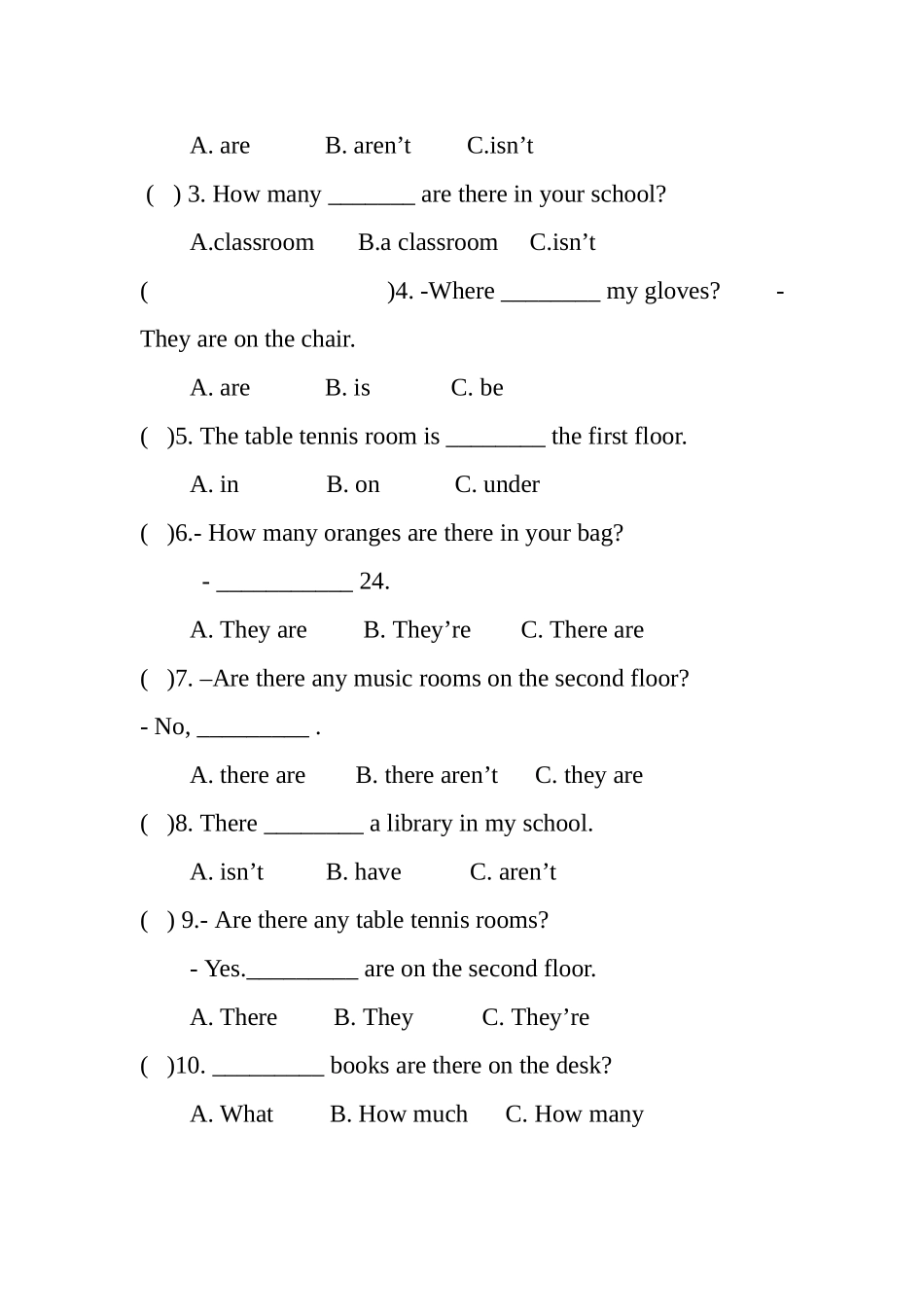 A. are B. aren’t C.isn’t

( ) 3. How many _______ are there in your school?

A.classroom B.a classroom C.isn’t

( )4. -Where ________ my gloves? - They are on the chair.

A. are B. is C. be

( )5. The table tennis room is ________ the first floor.

A. in B. on C. under

( )6.- How many oranges are there in your bag?

- ___________ 24.

A. They are B. They’re C. There are

( )7. –Are there any music rooms on the second floor?

- No, _________ .

A. there are B. there aren’t C. they are

( )8. There ________ a library in my school.

A. isn’t B. have C. aren’t

( ) 9.- Are there any table tennis rooms?

- Yes._________ are on the second floor.

A. There B. They C. They’re

( )10. _________ books are there on the desk?

A. What B. How much C. How many